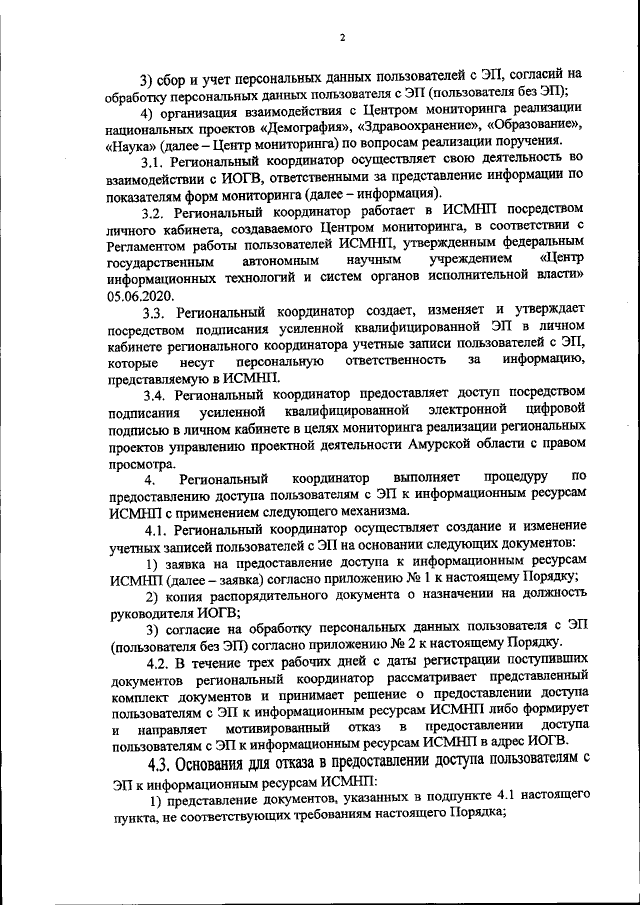 2

3) сбор и учет персональных данных пользователей с ЭП, согласий на обработку персональных данных пользователя с ЭП (пользователя без ЭП);

4) организация взаимодействия с Центром мониторинга реализации национальных проектов «Демография», «Здравоохранение», «Образование», «Наука» (далее – Центр мониторинга) по вопросам реализации поручения.

3.1. Региональный координатор осуществляет свою деятельность во взаимодействии с ИОГВ, ответственными за представление информации по показателям форм мониторинга (далее – информация).

3.2. Региональный координатор работает в ИСМНП посредством личного кабинета, создаваемого Центром мониторинга, в соответствии с Регламентом работы пользователей ИСМНП, утвержденным федеральным государственным автономным научным учреждением «Центр информационных технологий и систем органов исполнительной власти» 05.06.2020.

3.3. Региональный координатор создает, изменяет и утверждает посредством подписания усиленной квалифицированной ЭП в личном кабинете регионального координатора учетные записи пользователей с ЭП, которые несут персональную ответственность за информацию, представляемую в ИСМНП.

3.4. Региональный координатор предоставляет доступ посредством подписания усиленной квалифицированной электронной цифровой подписью в личном кабинете в целях мониторинга реализации региональных проектов управлению проектной деятельности Амурской области с правом просмотра.

4. Региональный координатор выполняет процедуру по предоставлению доступа пользователям с ЭП к информационным ресурсам ИСМНП с применением следующего механизма.

4.1. Региональный координатор осуществляет создание и изменение учетных записей пользователей с ЭП на основании следующих документов:

1) заявка на предоставление доступа к информационным ресурсам ИСМНП (далее – заявка) согласно приложению № 1 к настоящему Порядку;

2) копия распорядительного документа о назначении на должность руководителя ИОГВ;

3) согласие на обработку персональных данных пользователя с ЭП (пользователя без ЭП) согласно приложению № 2 к настоящему Порядку.

4.2. В течение трех рабочих дней с даты регистрации поступивших документов региональный координатор рассматривает представленный комплект документов и принимает решение о предоставлении доступа пользователям с ЭП к информационным ресурсам ИСМНП либо формирует и направляет мотивированный отказ в предоставлении доступа пользователям с ЭП к информационным ресурсам ИСМНП в адрес ИОГВ.

4.3. Основания для отказа в предоставлении доступа пользователям с ЭП к информационным ресурсам ИСМНП:

1) представление документов, указанных в подпункте 4.1 настоящего пункта, не соответствующих требованиям настоящего Порядка;